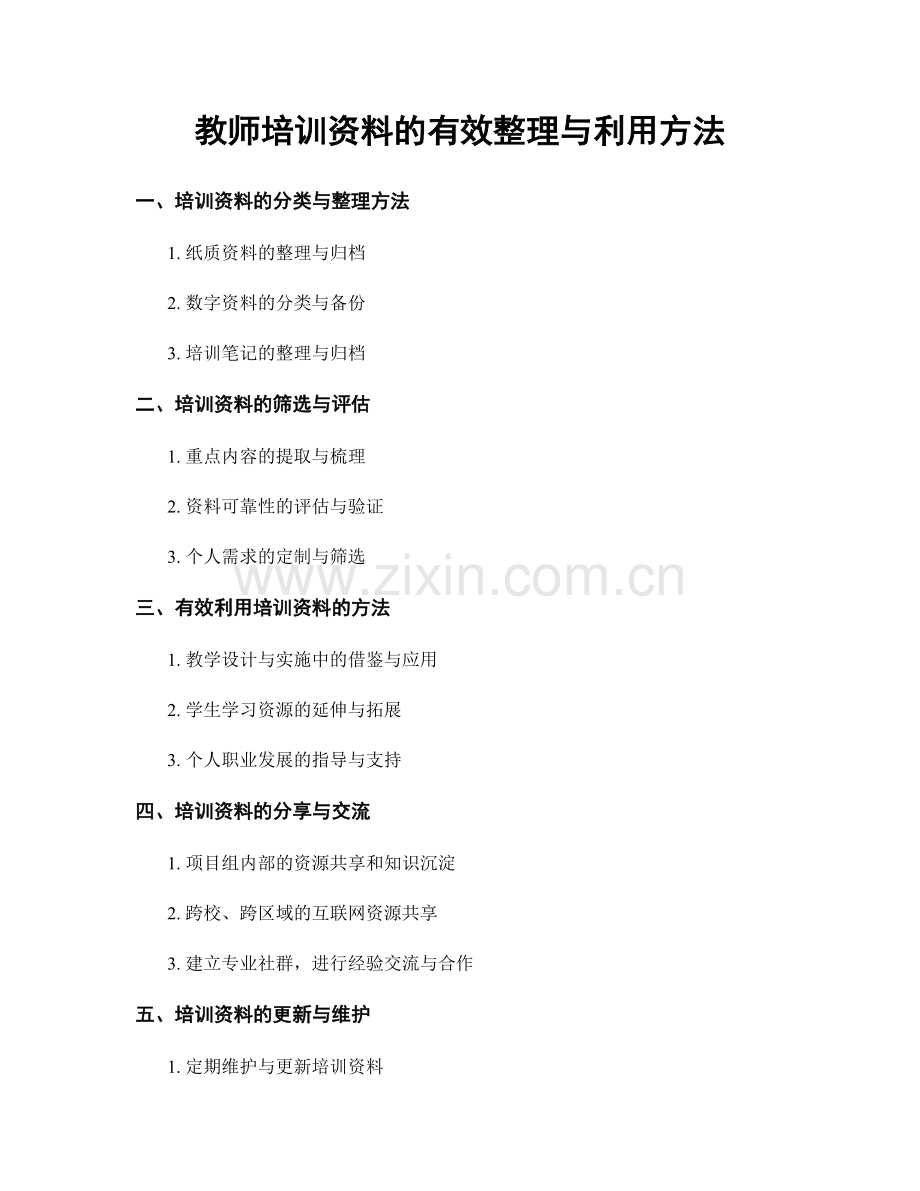 教师培训资料的有效整理与利用方法

一、培训资料的分类与整理方法

1. 纸质资料的整理与归档

2. 数字资料的分类与备份

3. 培训笔记的整理与归档

二、培训资料的筛选与评估

1. 重点内容的提取与梳理

2. 资料可靠性的评估与验证

3. 个人需求的定制与筛选

www.zixin.com.cn

三、有效利用培训资料的方法

1. 教学设计与实施中的借鉴与应用

2. 学生学习资源的延伸与拓展

3. 个人职业发展的指导与支持

四、培训资料的分享与交流

1. 项目组内部的资源共享和知识沉淀

2. 跨校、跨区域的互联网资源共享

3. 建立专业社群，进行经验交流与合作

五、培训资料的更新与维护

1. 定期维护与更新培训资料